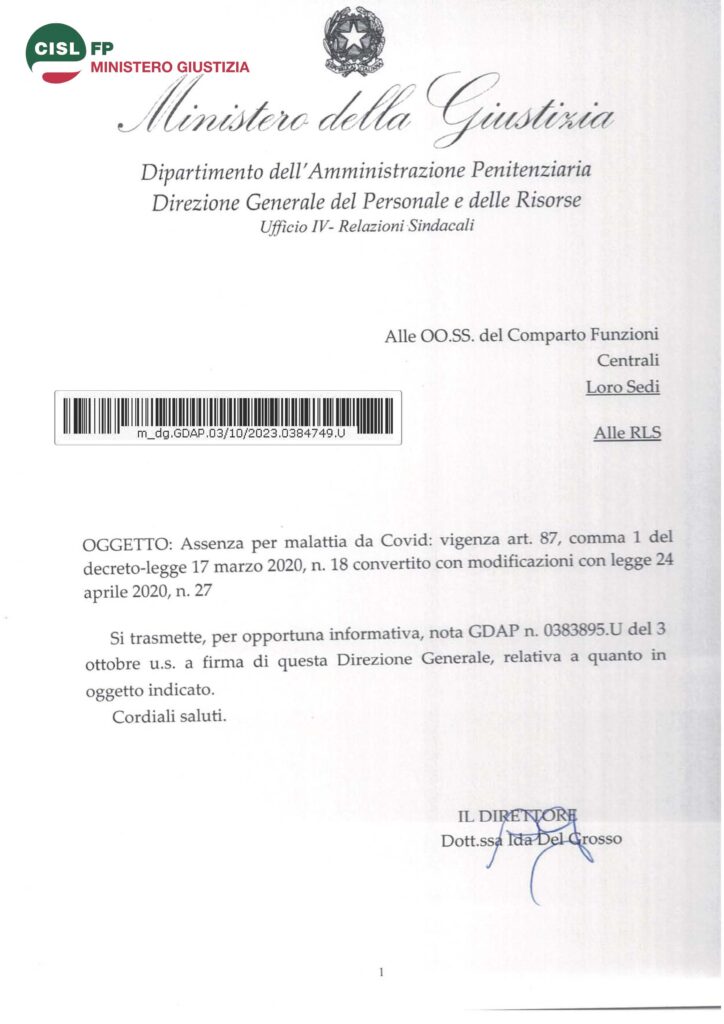 CISL FP
MINISTERO GIUSTIZIA

Ministero della Giustizia

Dipartimento dell'Amministrazione Penitenziaria
Direzione Generale del Personale e delle Risorse
Ufficio IV- Relazioni Sindacali

Alle OO.SS. del Comparto Funzioni Centrali
Loro Sedi

m_dg.GDAP.03/10/2023.0384749.U

Alle RLS

OGGETTO: Assenza per malattia da Covid: vigenza art. 87, comma 1 del decreto-legge 17 marzo 2020, n. 18 convertito con modificazioni con legge 24 aprile 2020, n. 27

Si trasmette, per opportuna informativa, nota GDAP n. 0383895.U del 3 ottobre u.s. a firma di questa Direzione Generale, relativa a quanto in oggetto indicato.

Cordiali saluti.

IL DIRETTORE
Dott.ssa Ida Del Grosso

1